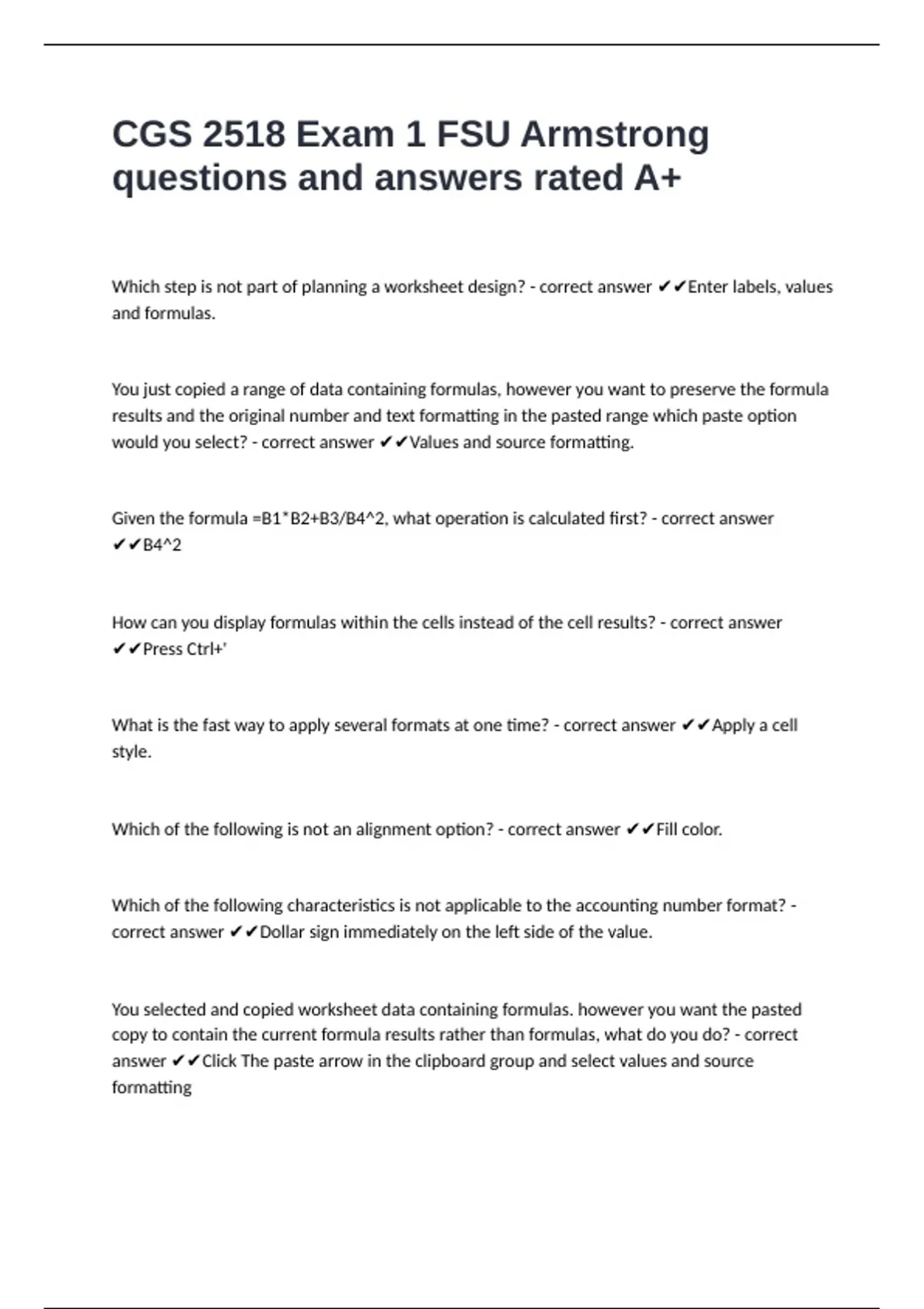 CGS 2518 Exam 1 FSU Armstrong questions and answers rated A+

Which step is not part of planning a worksheet design? - correct answer ✔✔Enter labels, values and formulas.

You just copied a range of data containing formulas, however you want to preserve the formula results and the original number and text formatting in the pasted range which paste option would you select? - correct answer ✔✔Values and source formatting.

Given the formula =B1*B2+B3/B4^2, what operation is calculated first? - correct answer ✔✔B4^2

How can you display formulas within the cells instead of the cell results? - correct answer ✔✔Press Ctrl+'

What is the fast way to apply several formats at one time? - correct answer ✔✔Apply a cell style.

Which of the following is not an alignment option? - correct answer ✔✔Fill color.

Which of the following characteristics is not applicable to the accounting number format? - correct answer ✔✔Dollar sign immediately on the left side of the value.

You selected and copied worksheet data containing formulas. however you want the pasted copy to contain the current formula results rather than formulas, what do you do? - correct answer ✔✔Click The paste arrow in the clipboard group and select values and source formatting